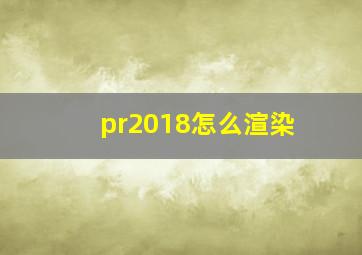 pr2018怎么渲染